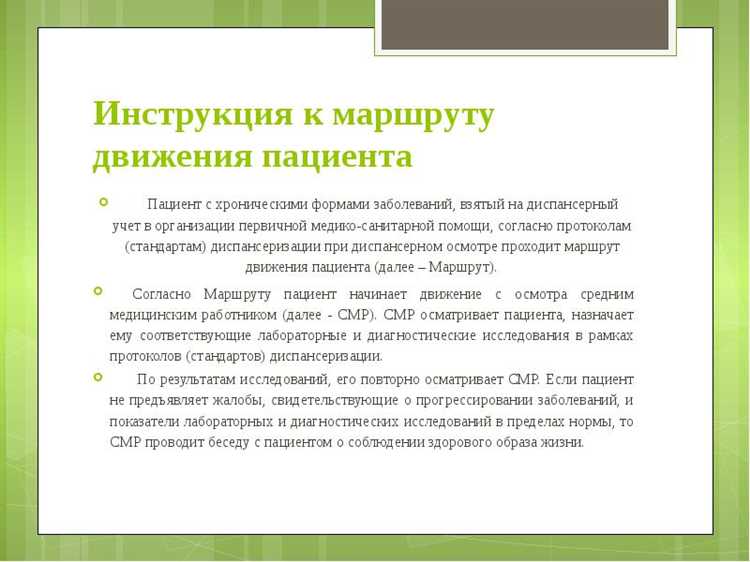 Инструкция к маршруту движения пациента

Пациент с хроническими формами заболеваний, взятый на диспансерный учет в организации первичной медико-санитарной помощи, согласно протоколам (стандартам) диспансеризации при диспансерном осмотре проходит маршрут движения пациента (далее – Маршрут).

Согласно Маршруту пациент начинает движение с осмотра средним медицинским работником (далее - СМР). СМР осматривает пациента, назначает ему соответствующие лабораторные и диагностические исследования в рамках протоколов (стандартов) диспансеризации.

По результатам исследований, его повторно осматривает СМР. Если пациент не предъявляет жалобы, свидетельствующие о прогрессировании заболеваний, и показатели лабораторных и диагностических исследований в пределах нормы, то СМР проводит беседу с пациентом о соблюдении здорового образа жизни.